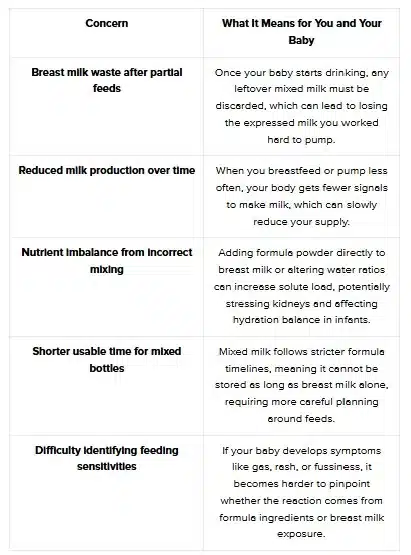 | Concern | What It Means for You and Your Baby |
|---|---|
| Breast milk waste after partial feeds | Once your baby starts drinking, any leftover mixed milk must be discarded, which can lead to losing the expressed milk you worked hard to pump. |
| Reduced milk production over time | When you breastfeed or pump less often, your body gets fewer signals to make milk, which can slowly reduce your supply. |
| Nutrient imbalance from incorrect mixing | Adding formula powder directly to breast milk or altering water ratios can increase solute load, potentially stressing kidneys and affecting hydration balance in infants. |
| Shorter usable time for mixed bottles | Mixed milk follows stricter formula timelines, meaning it cannot be stored as long as breast milk alone, requiring more careful planning around feeds. |
| Difficulty identifying feeding sensitivities | If your baby develops symptoms like gas, rash, or fussiness, it becomes harder to pinpoint whether the reaction comes from formula ingredients or breast milk exposure. |